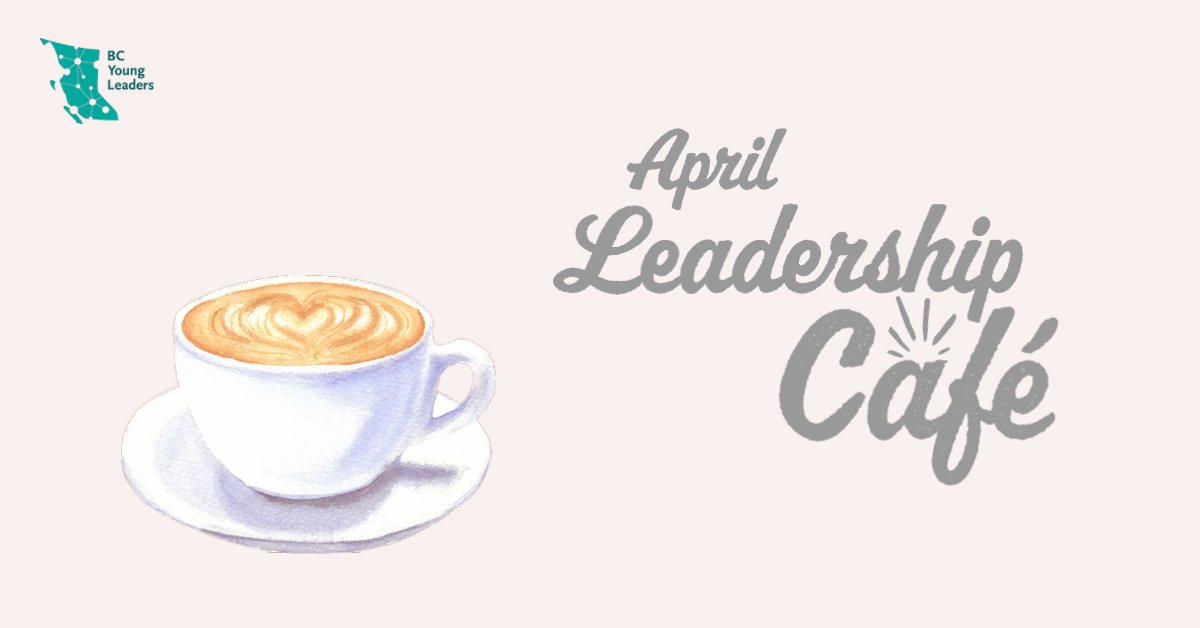 BC Young Leaders

April Leadership Café